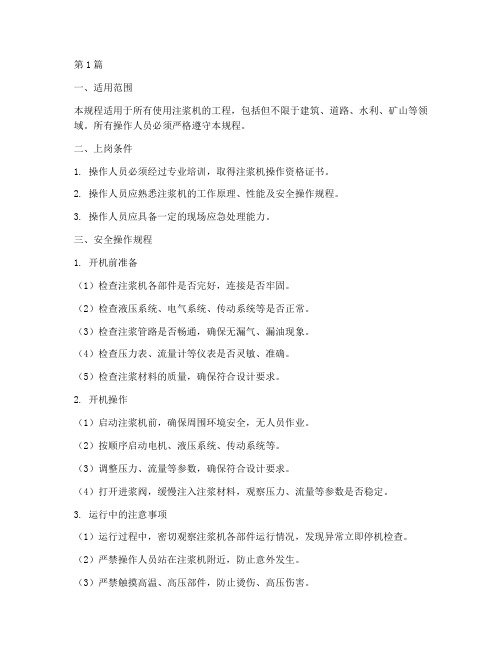 第1篇

一、适用范围

本规程适用于所有使用注浆机的工程，包括但不限于建筑、道路、水利、矿山等领域。所有操作人员必须严格遵守本规程。

二、上岗条件

1. 操作人员必须经过专业培训，取得注浆机操作资格证书。

2. 操作人员应熟悉注浆机的工作原理、性能及安全操作规程。

3. 操作人员应具备一定的现场应急处理能力。

三、安全操作规程

1. 开机前准备

（1）检查注浆机各部件是否完好，连接是否牢固。

（2）检查液压系统、电气系统、传动系统等是否正常。

（3）检查注浆管路是否畅通，确保无漏气、漏油现象。

（4）检查压力表、流量计等仪表是否灵敏、准确。

（5）检查注浆材料的质量，确保符合设计要求。

2. 开机操作

（1）启动注浆机前，确保周围环境安全，无人员作业。

（2）按顺序启动电机、液压系统、传动系统等。

（3）调整压力、流量等参数，确保符合设计要求。

（4）打开进浆阀，缓慢注入注浆材料，观察压力、流量等参数是否稳定。

3. 运行中的注意事项

（1）运行过程中，密切观察注浆机各部件运行情况，发现异常立即停机检查。

（2）严禁操作人员站在注浆机附近，防止意外发生。

（3）严禁触摸高温、高压部件，防止烫伤、高压伤害。